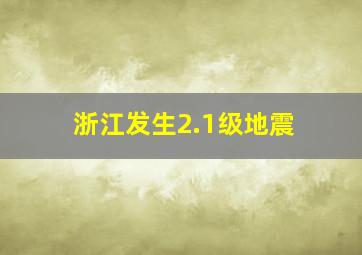 浙江发生2.1级地震